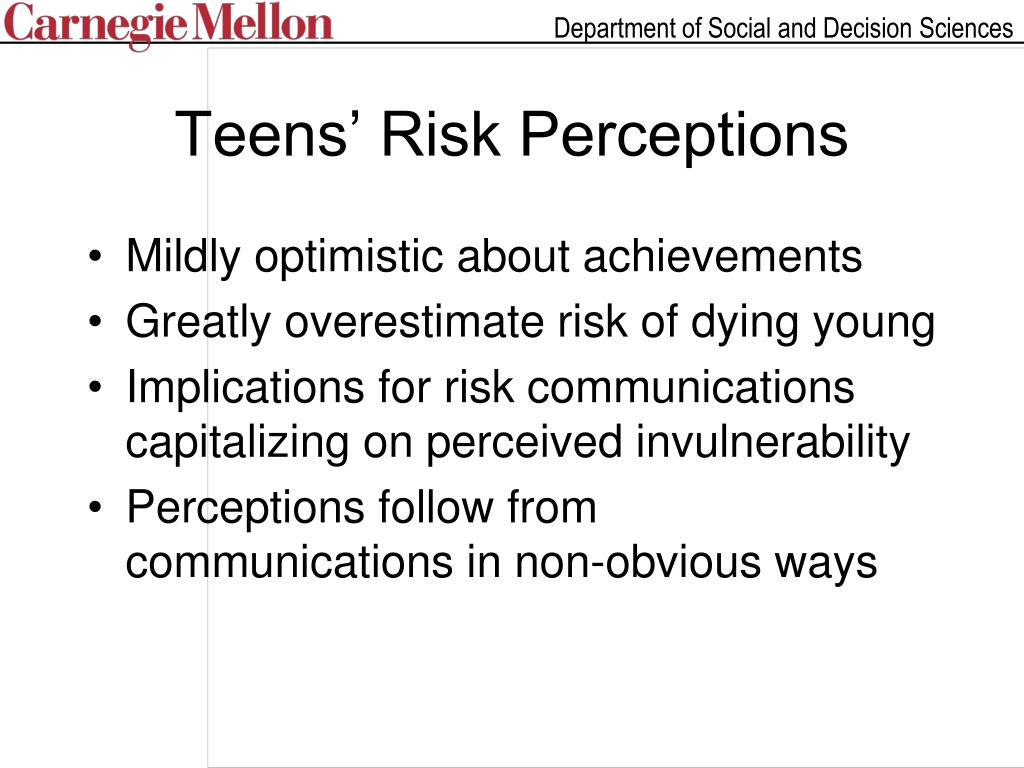 Carnegie Mellon

Department of Social and Decision Sciences

Teens’ Risk Perceptions

• Mildly optimistic about achievements
• Greatly overestimate risk of dying young
• Implications for risk communications capitalizing on perceived invulnerability
• Perceptions follow from communications in non-obvious ways